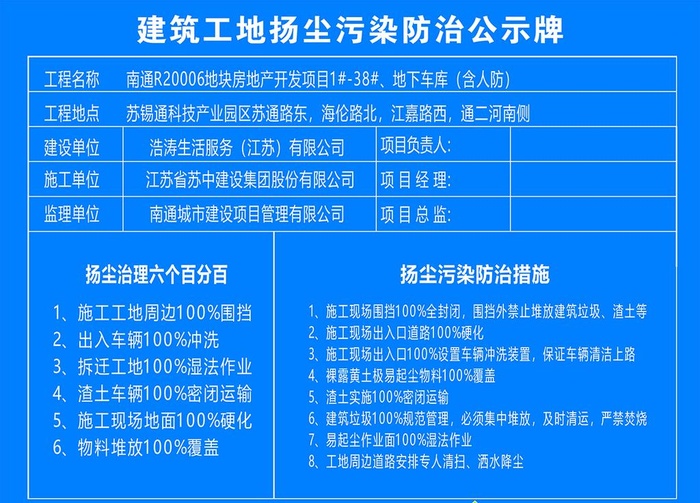 建筑工地扬尘污染防治公示牌

| 工程名称 | 南通R20006地块房地产开发项目1#-38#、地下车库（含人防） | | |
|---|---|---|---|
| 工程地点 | 苏锡通科技产业园区苏通路东，海伦路北，江嘉路西，通二河南侧 | | |
| 建设单位 | 浩涛生活服务（江苏）有限公司 | 项目负责人: | |
| 施工单位 | 江苏省苏中建设集团股份有限公司 | 项 目 经 理: | |
| 监理单位 | 南通城市建设项目管理有限公司 | 项 目 总 监: | |

扬尘治理六个百分百

1、施工工地周边100%围挡
2、出入车辆100%冲洗
3、拆迁工地100%湿法作业
4、渣土车辆100%密闭运输
5、施工现场地面100%硬化
6、物料堆放100%覆盖

扬尘污染防治措施

1、施工现场围挡100%全封闭，围挡外禁止堆放建筑垃圾、渣土等
2、施工现场出入口道路100%硬化
3、施工现场出入口100%设置车辆冲洗装置，保证车辆清洁上路
4、裸露黄土极易起尘物料100%覆盖
5、渣土实施100%密闭运输
6、建筑垃圾100%规范管理，必须集中堆放，及时清运，严禁焚烧
7、易起尘作业面100%湿法作业
8、工地周边道路安排专人清扫、洒水降尘